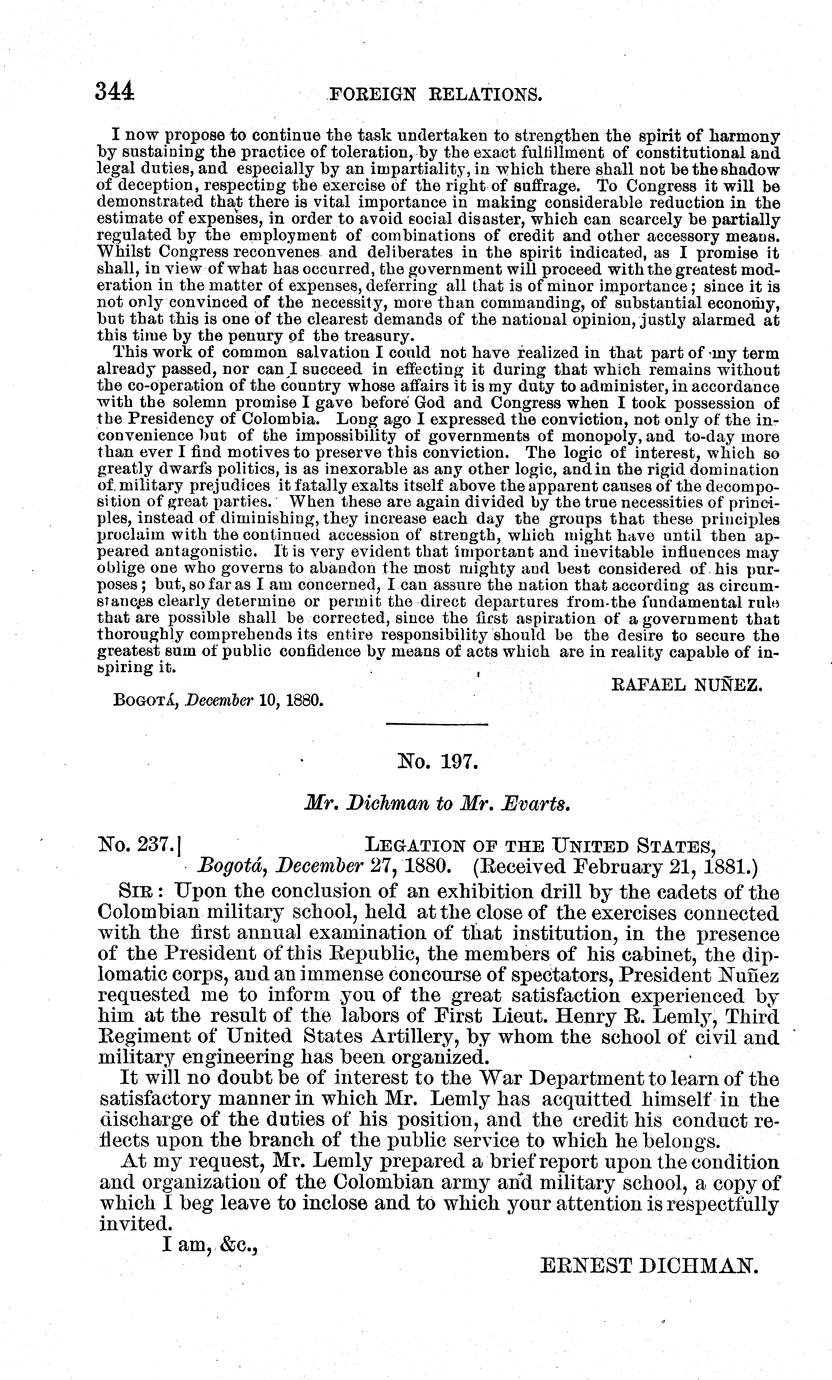 344 FOREIGN RELATIONS.

I now propose to continue the task undertaken to strengthen the spirit of harmony by sustaining the practice of toleration, by the exact fulfillment of constitutional and legal duties, and especially by an impartiality, in which there shall not be the shadow of deception, respecting the exercise of the right of suffrage. To Congress it will be demonstrated that there is vital importance in making considerable reduction in the estimate of expenses, in order to avoid social disaster, which can scarcely be partially regulated by the employment of combinations of credit and other accessory means. Whilst Congress reconvenes and deliberates in the spirit indicated, as I promise it shall, in view of what has occurred, the government will proceed with the greatest moderation in the matter of expenses, deferring all that is of minor importance; since it is not only convinced of the necessity, more than commanding, of substantial economy, but that this is one of the clearest demands of the national opinion, justly alarmed at this time by the penury of the treasury.

This work of common salvation I could not have realized in that part of my term already passed, nor can I succeed in effecting it during that which remains without the co-operation of the country whose affairs it is my duty to administer, in accordance with the solemn promise I gave before God and Congress when I took possession of the Presidency of Colombia. Long ago I expressed the conviction, not only of the inconvenience but of the impossibility of governments of monopoly, and to-day more than ever I find motives to preserve this conviction. The logic of interest, which so greatly dwarfs politics, is as inexorable as any other logic, and in the rigid domination of military prejudices it fatally exalts itself above the apparent causes of the decomposition of great parties. When these are again divided by the true necessities of principles, instead of diminishing, they increase each day the groups that these principles proclaim with the continued accession of strength, which might have until then appeared antagonistic. It is very evident that important and inevitable influences may oblige one who governs to abandon the most mighty and best considered of his purposes; but, so far as I am concerned, I can assure the nation that according as circumstances clearly determine or permit the direct departures from the fundamental rule that are possible shall be corrected, since the first aspiration of a government that thoroughly comprehends its entire responsibility should be the desire to secure the greatest sum of public confidence by means of acts which are in reality capable of inspiring it.

RAFAEL NUÑEZ.

BOGOTÁ, December 10, 1880.

No. 197.

Mr. Dichman to Mr. Evarts.

No. 237.] LEGATION OF THE UNITED STATES, Bogotá, December 27, 1880. (Received February 21, 1881.)

SIR: Upon the conclusion of an exhibition drill by the cadets of the Colombian military school, held at the close of the exercises connected with the first annual examination of that institution, in the presence of the President of this Republic, the members of his cabinet, the diplomatic corps, and an immense concourse of spectators, President Nuñez requested me to inform you of the great satisfaction experienced by him at the result of the labors of First Lieut. Henry R. Lemly, Third Regiment of United States Artillery, by whom the school of civil and military engineering has been organized.

It will no doubt be of interest to the War Department to learn of the satisfactory manner in which Mr. Lemly has acquitted himself in the discharge of the duties of his position, and the credit his conduct reflects upon the branch of the public service to which he belongs.

At my request, Mr. Lemly prepared a brief report upon the condition and organization of the Colombian army and military school, a copy of which I beg leave to inclose and to which your attention is respectfully invited.

I am, &c.,

ERNEST DICHMAN.